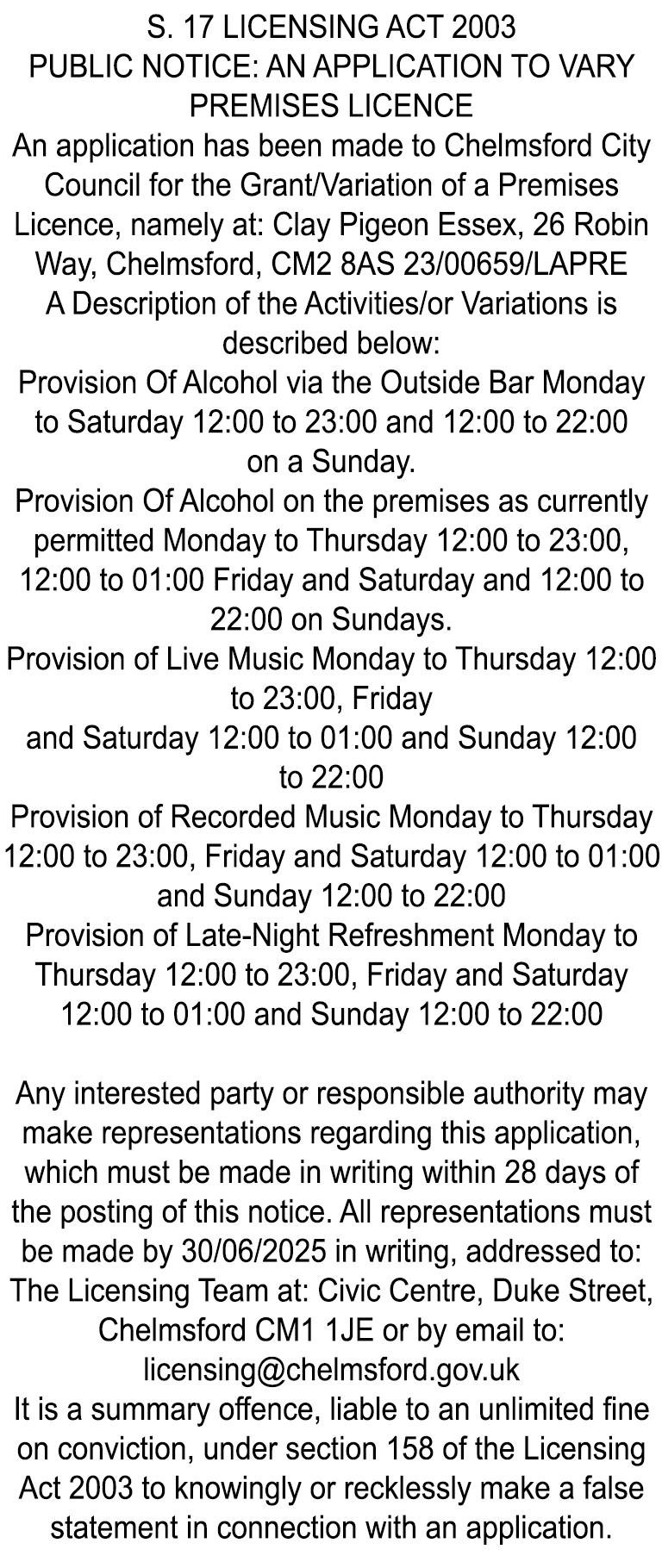 S. 17 LICENSING ACT 2003
PUBLIC NOTICE: AN APPLICATION TO VARY PREMISES LICENCE

An application has been made to Chelmsford City Council for the Grant/Variation of a Premises Licence, namely at: Clay Pigeon Essex, 26 Robin Way, Chelmsford, CM2 8AS 23/00659/LAPRE

A Description of the Activities/or Variations is described below:

Provision Of Alcohol via the Outside Bar Monday to Saturday 12:00 to 23:00 and 12:00 to 22:00 on a Sunday.

Provision Of Alcohol on the premises as currently permitted Monday to Thursday 12:00 to 23:00, 12:00 to 01:00 Friday and Saturday and 12:00 to 22:00 on Sundays.

Provision of Live Music Monday to Thursday 12:00 to 23:00, Friday
and Saturday 12:00 to 01:00 and Sunday 12:00 to 22:00

Provision of Recorded Music Monday to Thursday 12:00 to 23:00, Friday and Saturday 12:00 to 01:00 and Sunday 12:00 to 22:00

Provision of Late-Night Refreshment Monday to Thursday 12:00 to 23:00, Friday and Saturday 12:00 to 01:00 and Sunday 12:00 to 22:00

Any interested party or responsible authority may make representations regarding this application, which must be made in writing within 28 days of the posting of this notice. All representations must be made by 30/06/2025 in writing, addressed to: The Licensing Team at: Civic Centre, Duke Street, Chelmsford CM1 1JE or by email to: licensing@chelmsford.gov.uk

It is a summary offence, liable to an unlimited fine on conviction, under section 158 of the Licensing Act 2003 to knowingly or recklessly make a false statement in connection with an application.